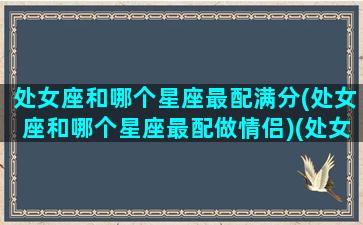 处女座和哪个星座最配满分(处女座和哪个星座最配做情侣)(处女